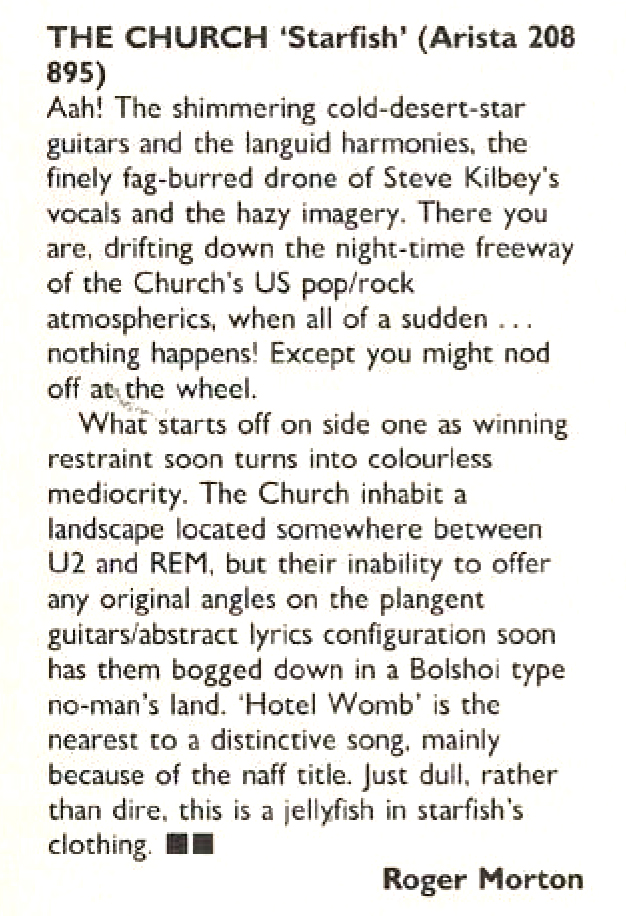 THE CHURCH 'Starfish' (Arista 208 895)
Aah! The shimmering cold-desert-star guitars and the languid harmonies, the finely fag-burred drone of Steve Kilbey's vocals and the hazy imagery. There you are, drifting down the night-time freeway of the Church's US pop/rock atmospherics, when all of a sudden . . . nothing happens! Except you might nod off at the wheel.

What starts off on side one as winning restraint soon turns into colourless mediocrity. The Church inhabit a landscape located somewhere between U2 and REM, but their inability to offer any original angles on the plangent guitars/abstract lyrics configuration soon has them bogged down in a Bolshoi type no-man's land. 'Hotel Womb' is the nearest to a distinctive song, mainly because of the naff title. Just dull, rather than dire, this is a jellyfish in starfish's clothing. ■■

Roger Morton